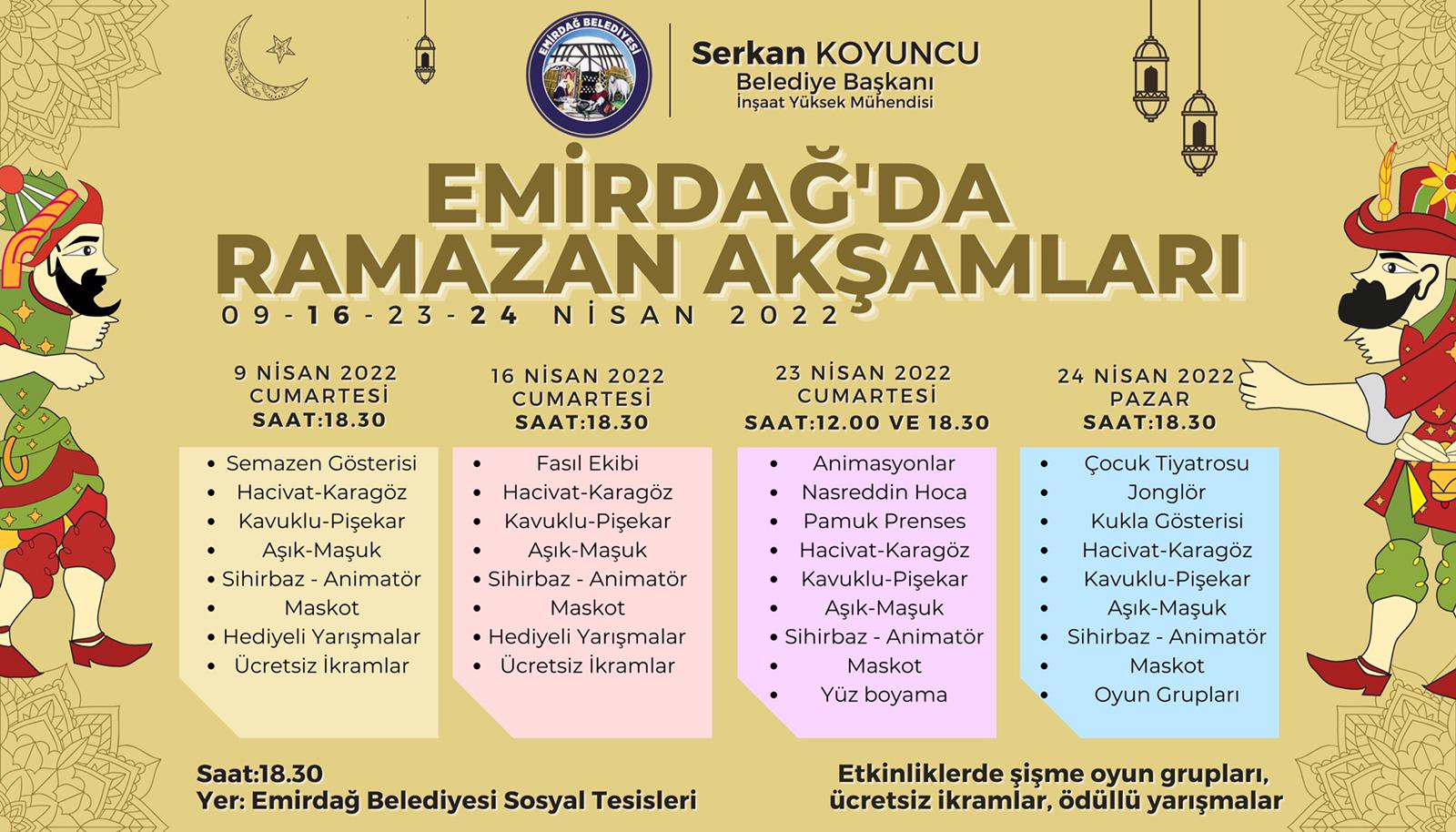 EMİRDAĞ BELEDİYESİ

Serkan KOYUNCU
Belediye Başkanı
İnşaat Yüksek Mühendisi

EMİRDAĞ'DA
RAMAZAN AKŞAMLARI
09-16-23-24 NİSAN 2022

9 NİSAN 2022
CUMARTESİ
SAAT:18.30

• Semazen Gösterisi
• Hacivat-Karagöz
• Kavuklu-Pişekar
• Aşık-Maşuk
• Sihirbaz - Animatör
• Maskot
• Hediyeli Yarışmalar
• Ücretsiz İkramlar

16 NİSAN 2022
CUMARTESİ
SAAT:18.30

• Fasıl Ekibi
• Hacivat-Karagöz
• Kavuklu-Pişekar
• Aşık-Maşuk
• Sihirbaz - Animatör
• Maskot
• Hediyeli Yarışmalar
• Ücretsiz İkramlar

23 NİSAN 2022
CUMARTESİ
SAAT:12.00 VE 18.30

• Animasyonlar
• Nasreddin Hoca
• Pamuk Prenses
• Hacivat-Karagöz
• Kavuklu-Pişekar
• Aşık-Maşuk
• Sihirbaz - Animatör
• Maskot
• Yüz boyama

24 NİSAN 2022
PAZAR
SAAT:18.30

• Çocuk Tiyatrosu
• Jonglör
• Kukla Gösterisi
• Hacivat-Karagöz
• Kavuklu-Pişekar
• Aşık-Maşuk
• Sihirbaz - Animatör
• Maskot
• Oyun Grupları

Saat:18.30
Yer: Emirdağ Belediyesi Sosyal Tesisleri

Etkinliklerde şişme oyun grupları,
ücretsiz ikramlar, ödüllü yarışmalar